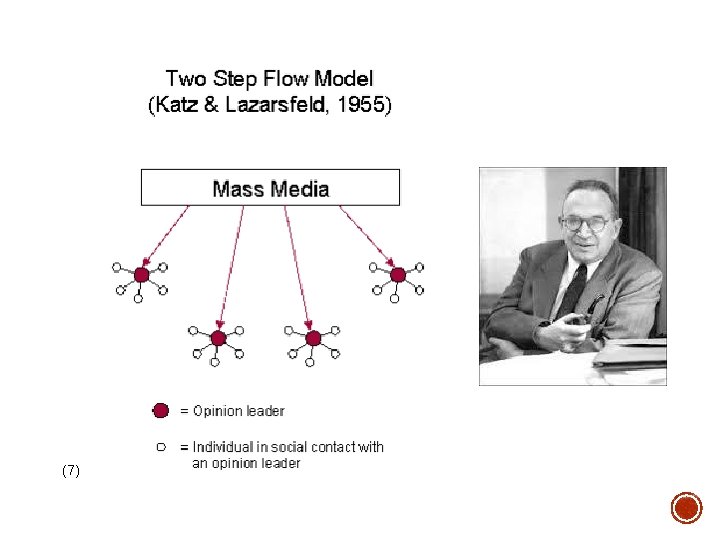 Two Step Flow Model
(Katz & Lazarsfeld, 1955)

Mass Media

= Opinion leader

= Individual in social contact with an opinion leader

(7)